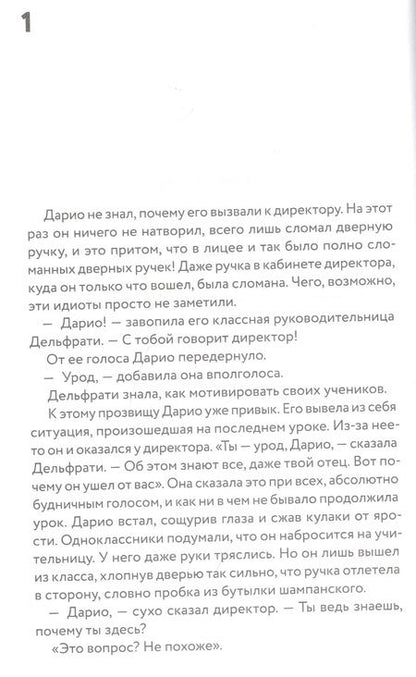 1

Дарио не знал, почему его вызвали к директору. На этот раз он ничего не натворил, всего лишь сломал дверную ручку, и это притом, что в лицее и так было полно сломанных дверных ручек! Даже ручка в кабинете директора, куда он только что вошел, была сломана. Чего, возможно, эти идиоты просто не заметили.

— Дарио! — завопила его классная руководительница Дельфрати. — С тобой говорит директор!

От ее голоса Дарио передернуло.

— Урод, — добавила она вполголоса.

Дельфрати знала, как мотивировать своих учеников.

К этому прозвищу Дарио уже привык. Его вывела из себя ситуация, произошедшая на последнем уроке. Из-за нее-то он и оказался у директора. «Ты — урод, Дарио, — сказала Дельфрати. — Об этом знают все, даже твой отец. Вот почему он ушел от вас». Она сказала это при всех, абсолютно будничным голосом, и как ни в чем не бывало продолжила урок. Дарио встал, сощурив глаза и сжав кулаки от ярости. Одноклассники подумали, что он набросится на учительницу. У него даже руки тряслись. Но он лишь вышел из класса, хлопнув дверью так сильно, что ручка отлетела в сторону, словно пробка из бутылки шампанского.

— Дарио, — сухо сказал директор. — Ты ведь знаешь, почему ты здесь?

«Это вопрос? Не похоже».